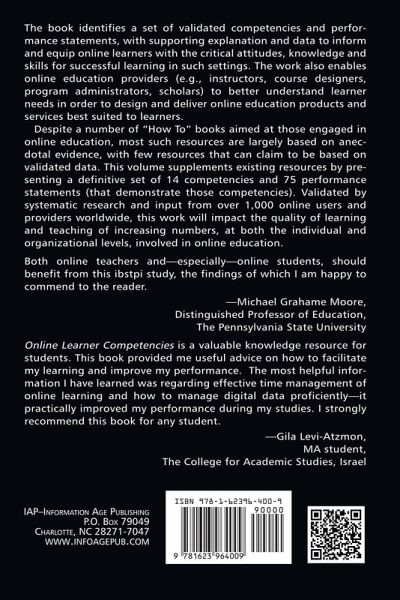 The book identifies a set of validated competencies and performance statements, with supporting explanation and data to inform and equip online learners with the critical attitudes, knowledge and skills for successful learning in such settings. The work also enables online education providers (e.g., instructors, course designers, program administrators, scholars) to better understand learner needs in order to design and deliver online education products and services best suited to learners.

Despite a number of "How To" books aimed at those engaged in online education, most such resources are largely based on anecdotal evidence, with few resources that can claim to be based on validated data. This volume supplements existing resources by presenting a definitive set of 14 competencies and 75 performance statements (that demonstrate those competencies). Validated by systematic research and input from over 1,000 online users and providers worldwide, this work will impact the quality of learning and teaching of increasing numbers, at both the individual and organizational levels, involved in online education.

Both online teachers and—especially—online students, should benefit from this ibstpi study, the findings of which I am happy to commend to the reader.

—Michael Grahame Moore,
Distinguished Professor of Education,
The Pennsylvania State University

Online Learner Competencies is a valuable knowledge resource for students. This book provided me useful advice on how to facilitate my learning and improve my performance. The most helpful information I have learned was regarding effective time management of online learning and how to manage digital data proficiently—it practically improved my performance during my studies. I strongly recommend this book for any student.

—Gila Levi-Atzmon,
MA student,
The College for Academic Studies, Israel

IAP–Information Age Publishing
P.O. Box 79049
Charlotte, NC 28271-7047
WWW.INFOAGEPUB.COM

ISBN 978-1-62396-400-9
90000
9 781623 964009